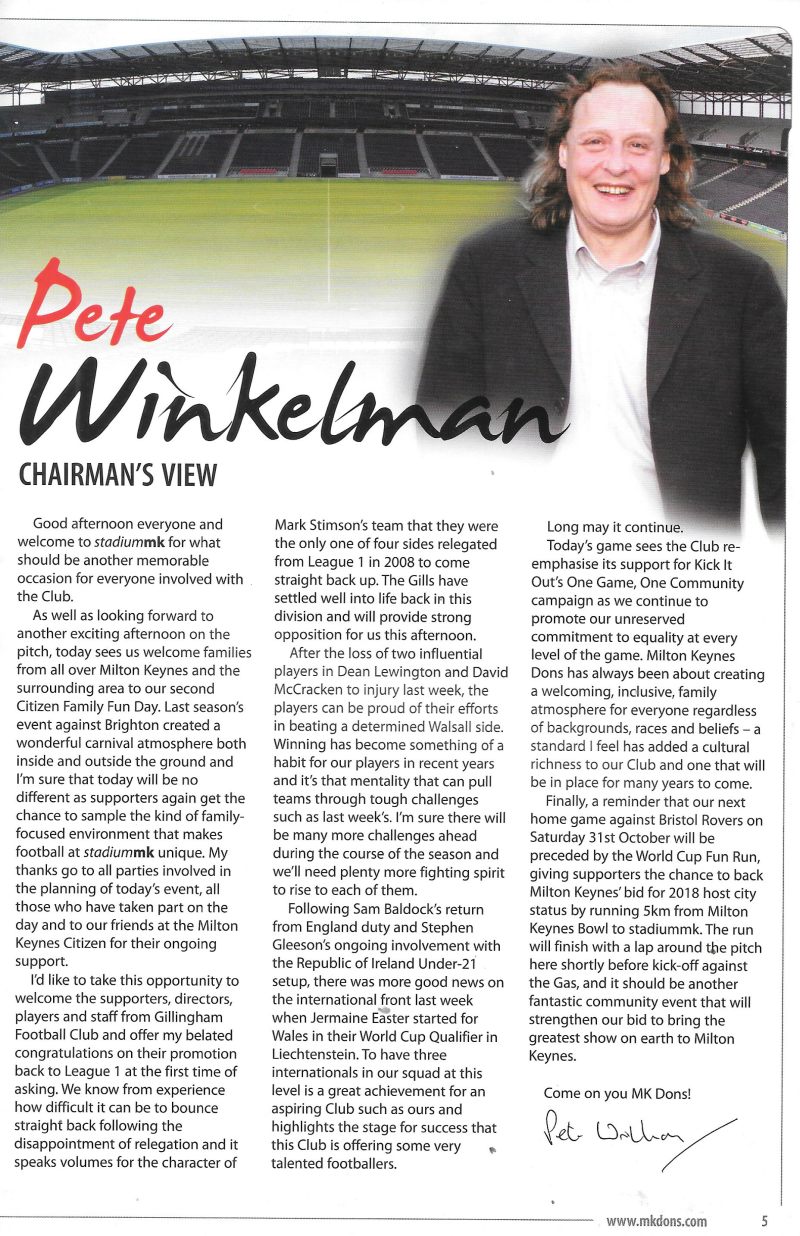 Pete Winkelman

CHAIRMAN'S VIEW

Good afternoon everyone and welcome to stadiummk for what should be another memorable occasion for everyone involved with the Club.

As well as looking forward to another exciting afternoon on the pitch, today sees us welcome families from all over Milton Keynes and the surrounding area to our second Citizen Family Fun Day. Last season's event against Brighton created a wonderful carnival atmosphere both inside and outside the ground and I'm sure that today will be no different as supporters again get the chance to sample the kind of family-focused environment that makes football at stadiummk unique. My thanks go to all parties involved in the planning of today's event, all those who have taken part on the day and to our friends at the Milton Keynes Citizen for their ongoing support.

I'd like to take this opportunity to welcome the supporters, directors, players and staff from Gillingham Football Club and offer my belated congratulations on their promotion back to League 1 at the first time of asking. We know from experience how difficult it can be to bounce straight back following the disappointment of relegation and it speaks volumes for the character of Mark Stimson's team that they were the only one of four sides relegated from League 1 in 2008 to come straight back up. The Gills have settled well into life back in this division and will provide strong opposition for us this afternoon.

After the loss of two influential players in Dean Lewington and David McCracken to injury last week, the players can be proud of their efforts in beating a determined Walsall side. Winning has become something of a habit for our players in recent years and it's that mentality that can pull teams through tough challenges such as last week's. I'm sure there will be many more challenges ahead during the course of the season and we'll need plenty more fighting spirit to rise to each of them.

Following Sam Baldock's return from England duty and Stephen Gleeson's ongoing involvement with the Republic of Ireland Under-21 setup, there was more good news on the international front last week when Jermaine Easter started for Wales in their World Cup Qualifier in Liechtenstein. To have three internationals in our squad at this level is a great achievement for an aspiring Club such as ours and highlights the stage for success that this Club is offering some very talented footballers. Long may it continue.

Today's game sees the Club re-emphasise its support for Kick It Out's One Game, One Community campaign as we continue to promote our unreserved commitment to equality at every level of the game. Milton Keynes Dons has always been about creating a welcoming, inclusive, family atmosphere for everyone regardless of backgrounds, races and beliefs – a standard I feel has added a cultural richness to our Club and one that will be in place for many years to come.

Finally, a reminder that our next home game against Bristol Rovers on Saturday 31st October will be preceded by the World Cup Fun Run, giving supporters the chance to back Milton Keynes' bid for 2018 host city status by running 5km from Milton Keynes Bowl to stadiummk. The run will finish with a lap around the pitch here shortly before kick-off against the Gas, and it should be another fantastic community event that will strengthen our bid to bring the greatest show on earth to Milton Keynes.

Come on you MK Dons!

Pete Winkelman

www.mkdons.com 5